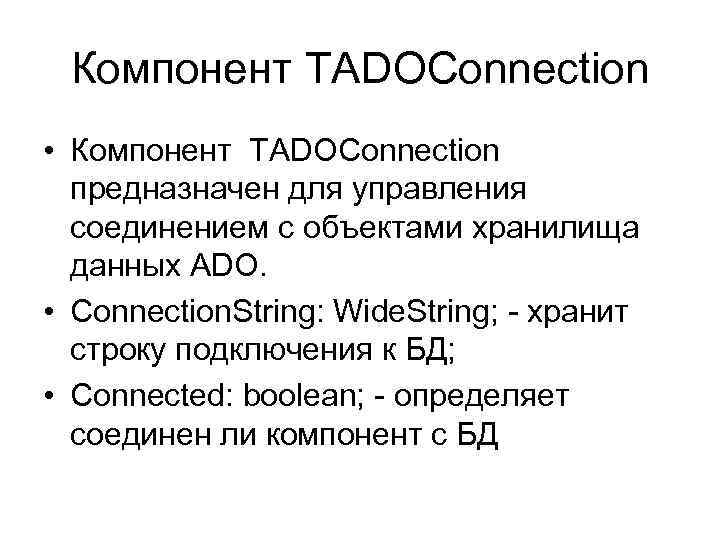 Компонент TADOConnection

• Компонент TADOConnection предназначен для управления соединением с объектами хранилища данных ADO.
• ConnectionString: WideString; - хранит строку подключения к БД;
• Connected: boolean; - определяет соединен ли компонент с БД